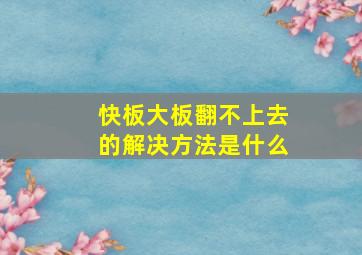 快板大板翻不上去的解决方法是什么